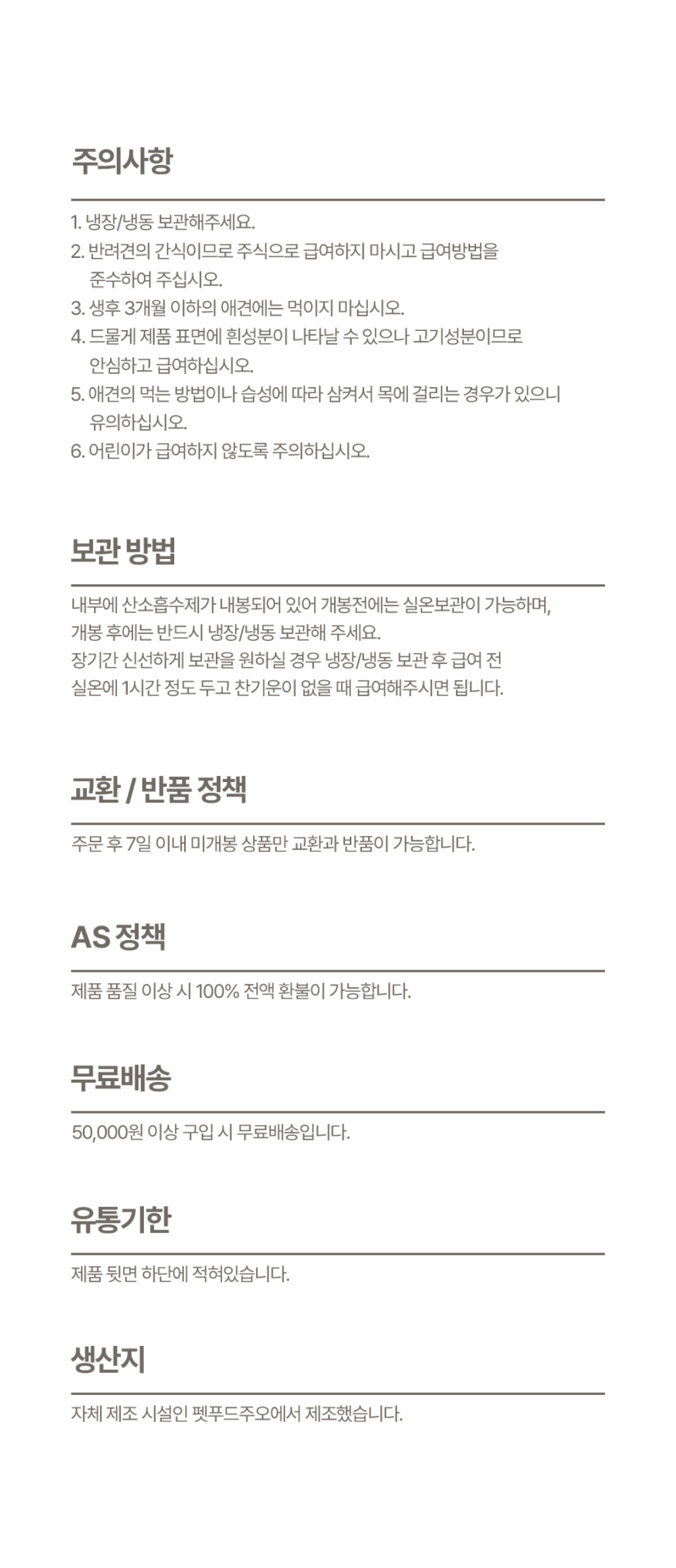 주의사항

1. 냉장/냉동 보관해주세요.
2. 반려견의 간식이므로 주식으로 급여하지 마시고 급여방법을 준수하여 주십시오.
3. 생후 3개월 이하의 애견에는 먹이지 마십시오.
4. 드물게 제품 표면에 흰성분이 나타날 수 있으나 고기성분이므로 안심하고 급여하십시오.
5. 애견의 먹는 방법이나 습성에 따라 삼켜서 목에 걸리는 경우가 있으니 유의하십시오.
6. 어린이가 급여하지 않도록 주의하십시오.

보관 방법

내부에 산소흡수제가 내봉되어 있어 개봉전에는 실온보관이 가능하며, 개봉 후에는 반드시 냉장/냉동 보관해 주세요.
장기간 신선하게 보관을 원하실 경우 냉장/냉동 보관 후 급여 전 실온에 1시간 정도 두고 찬기운이 없을 때 급여해주시면 됩니다.

교환 / 반품 정책

주문 후 7일 이내 미개봉 상품만 교환과 반품이 가능합니다.

AS 정책

제품 품질 이상 시 100% 전액 환불이 가능합니다.

무료배송

50,000원 이상 구입 시 무료배송입니다.

유통기한

제품 뒷면 하단에 적혀있습니다.

생산지

자체 제조 시설인 펫푸드주오에서 제조했습니다.